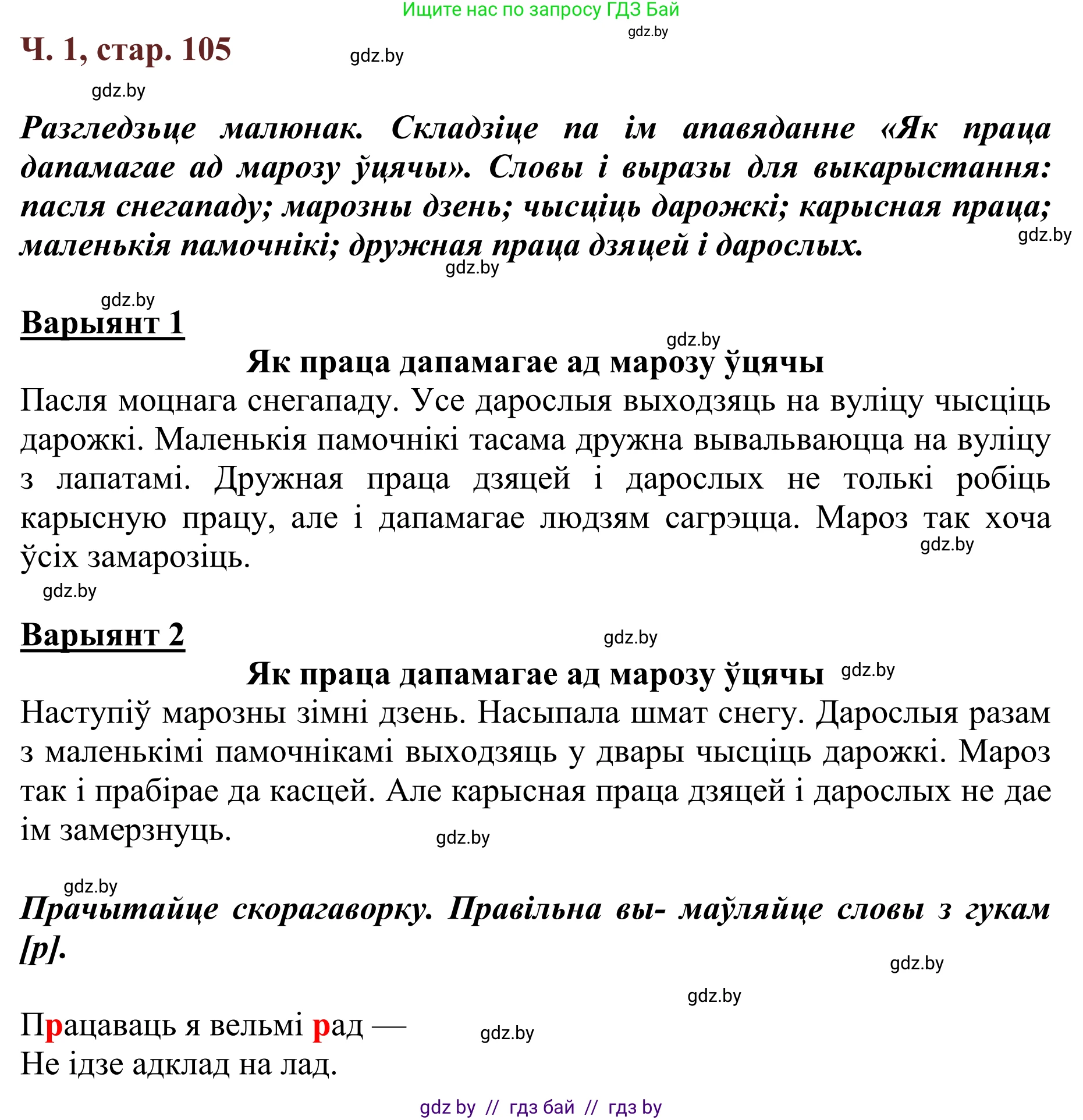 Ищите нас по запросу ГДЗ Бай
gdz.by
Ч. 1, стар. 105
gdz.by
gdz.by

Разгледзьце малюнак. Складзіце па ім апавяданне «Як праца дапамагае ад марозу ўцячы». Словы і выразы для выкарыстання: пасля снегападу; марозны дзень; чысціць дарожкі; карысная праца; маленькія памочнікі; дружная праца дзяцей і дарослых.
gdz.by
gdz.by

gdz.by
Варыянт 1
gdz.by
Як праца дапамагае ад марозу ўцячы
Пасля моцнага снегападу. Усе дарослыя выходзяць на вуліцу чысціць дарожкі. Маленькія памочнікі тасама дружна вывальваюцца на вуліцу з лапатамі. Дружная праца дзяцей і дарослых не толькі робіць карысную працу, але і дапамагае людзям сагрэцца. Мароз так хоча ўсіх замарозіць.
gdz.by
gdz.by

Варыянт 2
gdz.by
Як праца дапамагае ад марозу ўцячы
gdz.by
Наступіў марозны зімні дзень. Насыпала шмат снегу. Дарослыя разам з маленькімі памочнікамі выходзяць у двары чысціць дарожкі. Мароз так і прабірае да касцей. Але карысная праца дзяцей і дарослых не дае ім замерзнуць.
gdz.by

gdz.by
Прачытайце скорагаворку. Правільна вы- маўляйце словы з гукам [р].
gdz.by
gdz.by

Працаваць я вельмі рад —
gdz.by
Не ідзе адклад на лад.

gdz by // гдз бай // гдз by